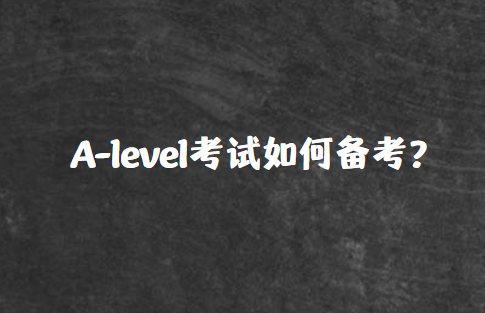 A-level考试如何备考?